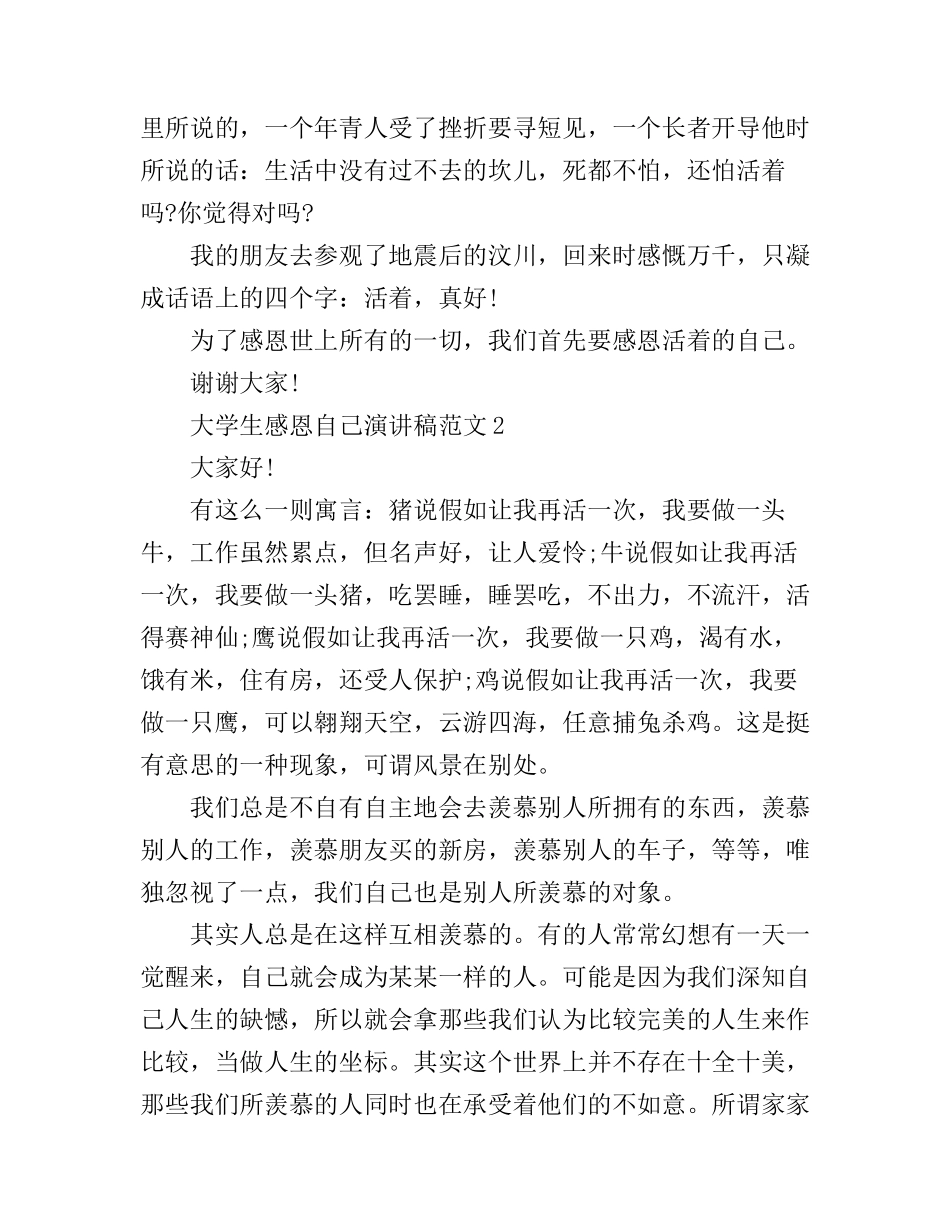 里所说的，一个年青人受了挫折要寻短见，一个长者开导他时所说的话：生活中没有过不去的坎儿，死都不怕，还怕活着吗?你觉得对吗?

我的朋友去参观了地震后的汶川，回来时感慨万千，只凝成话语上的四个字：活着，真好!

为了感恩世上所有的一切，我们首先要感恩活着的自己。

谢谢大家!

大学生感恩自己演讲稿范文2

大家好!

有这么一则寓言：猪说假如让我再活一次，我要做一头牛，工作虽然累点，但名声好，让人爱怜;牛说假如让我再活一次，我要做一头猪，吃罢睡，睡罢吃，不出力，不流汗，活得赛神仙;鹰说假如让我再活一次，我要做一只鸡，渴有水，饿有米，住有房，还受人保护;鸡说假如让我再活一次，我要做一只鹰，可以翱翔天空，云游四海，任意捕兔杀鸡。这是挺有意思的一种现象，可谓风景在别处。

我们总是不自有自主地会去羡慕别人所拥有的东西，羡慕别人的工作，羡慕朋友买的新房，羡慕别人的车子，等等，唯独忽视了一点，我们自己也是别人所羡慕的对象。

其实人总是在这样互相羡慕的。有的人常常幻想有一天一觉醒来，自己就会成为某某一样的人。可能是因为我们深知自己人生的缺憾，所以就会拿那些我们认为比较完美的人生来作比较，当做人生的坐标。其实这个世界上并不存在十全十美，那些我们所羡慕的人同时也在承受着他们的不如意。所谓家家